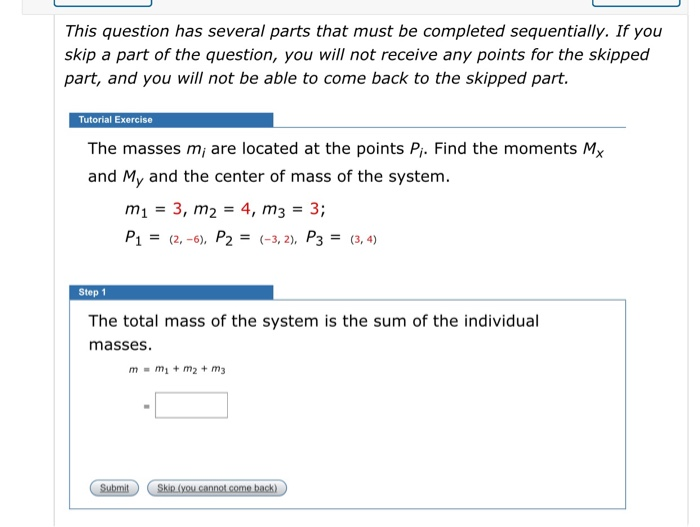 This question has several parts that must be completed sequentially. If you skip a part of the question, you will not receive any points for the skipped part, and you will not be able to come back to the skipped part.

Tutorial Exercise

The masses $m_i$ are located at the points $P_i$. Find the moments $M_x$ and $M_y$ and the center of mass of the system.

$m_1 = 3, m_2 = 4, m_3 = 3;$

$P_1 = (2, -6), P_2 = (-3, 2), P_3 = (3, 4)$

Step 1

The total mass of the system is the sum of the individual masses.

$m = m_1 + m_2 + m_3$

$=$

Submit

Skip (you cannot come back)